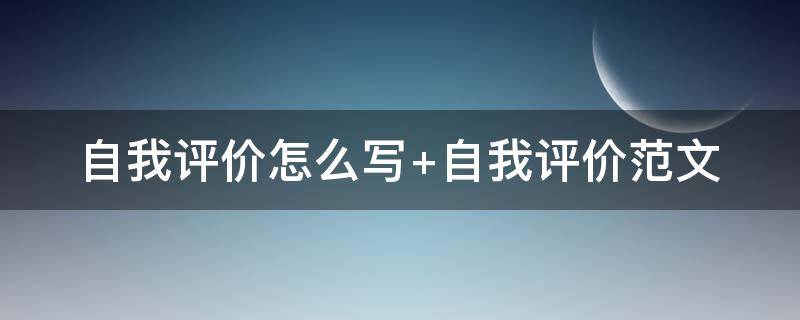 自我评价怎么写+自我评价范文